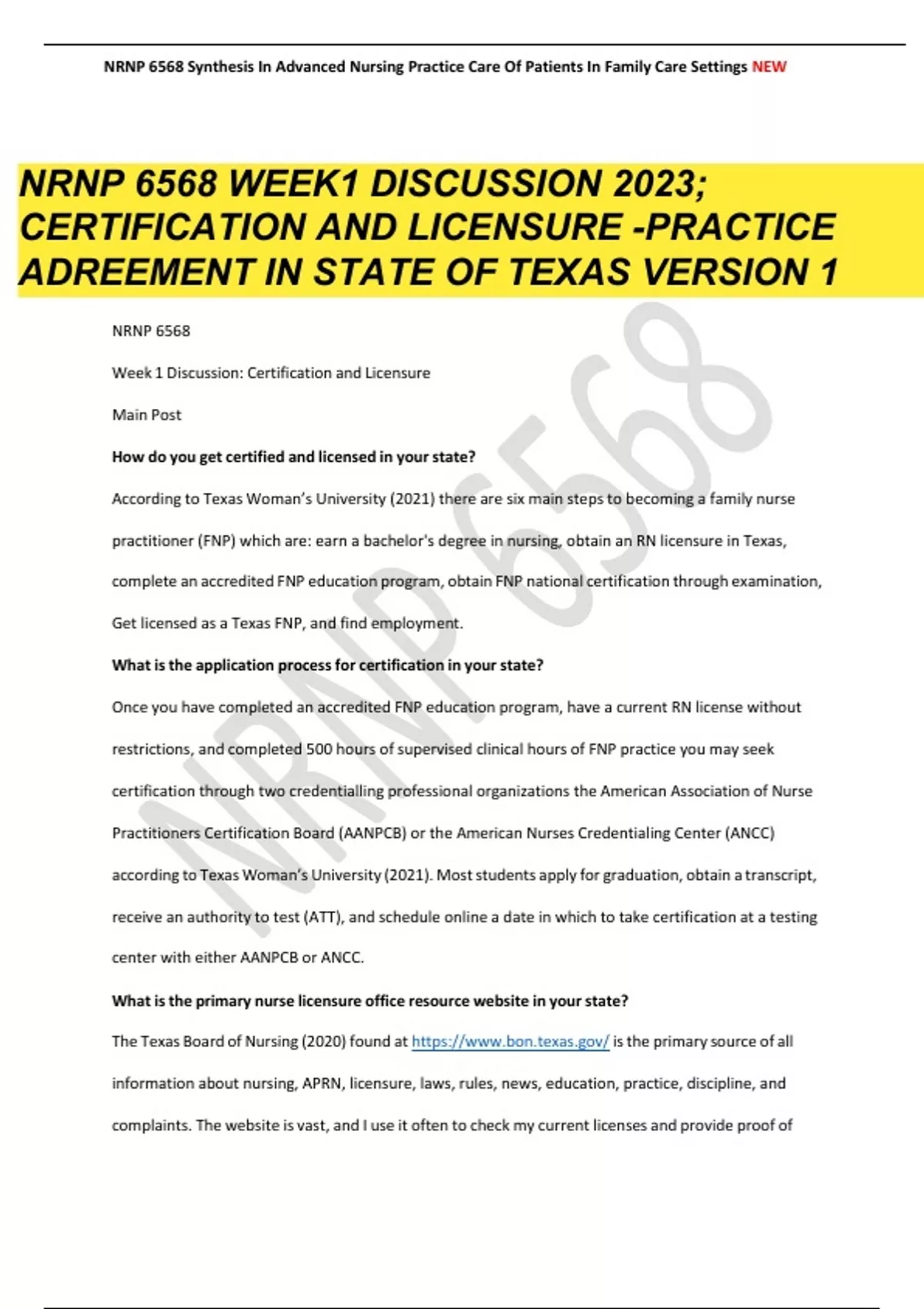 NRNP 6568 Synthesis In Advanced Nursing Practice Care Of Patients In Family Care Settings NEW

NRNP 6568 WEEK1 DISCUSSION 2023; CERTIFICATION AND LICENSURE -PRACTICE ADREEMENT IN STATE OF TEXAS VERSION 1

NRNP 6568

NRNP 6568

Week 1 Discussion: Certification and Licensure

Main Post

How do you get certified and licensed in your state?

According to Texas Woman's University (2021) there are six main steps to becoming a family nurse practitioner (FNP) which are: earn a bachelor's degree in nursing, obtain an RN licensure in Texas, complete an accredited FNP education program, obtain FNP national certification through examination, Get licensed as a Texas FNP, and find employment.

What is the application process for certification in your state?

Once you have completed an accredited FNP education program, have a current RN license without restrictions, and completed 500 hours of supervised clinical hours of FNP practice you may seek certification through two credentialling professional organizations the American Association of Nurse Practitioners Certification Board (AANPCB) or the American Nurses Credentialing Center (ANCC) according to Texas Woman's University (2021). Most students apply for graduation, obtain a transcript, receive an authority to test (ATT), and schedule online a date in which to take certification at a testing center with either AANPCB or ANCC.

What is the primary nurse licensure office resource website in your state?

The Texas Board of Nursing (2020) found at https://www.bon.texas.gov/ is the primary source of all information about nursing, APRN, licensure, laws, rules, news, education, practice, discipline, and complaints. The website is vast, and I use it often to check my current licenses and provide proof of